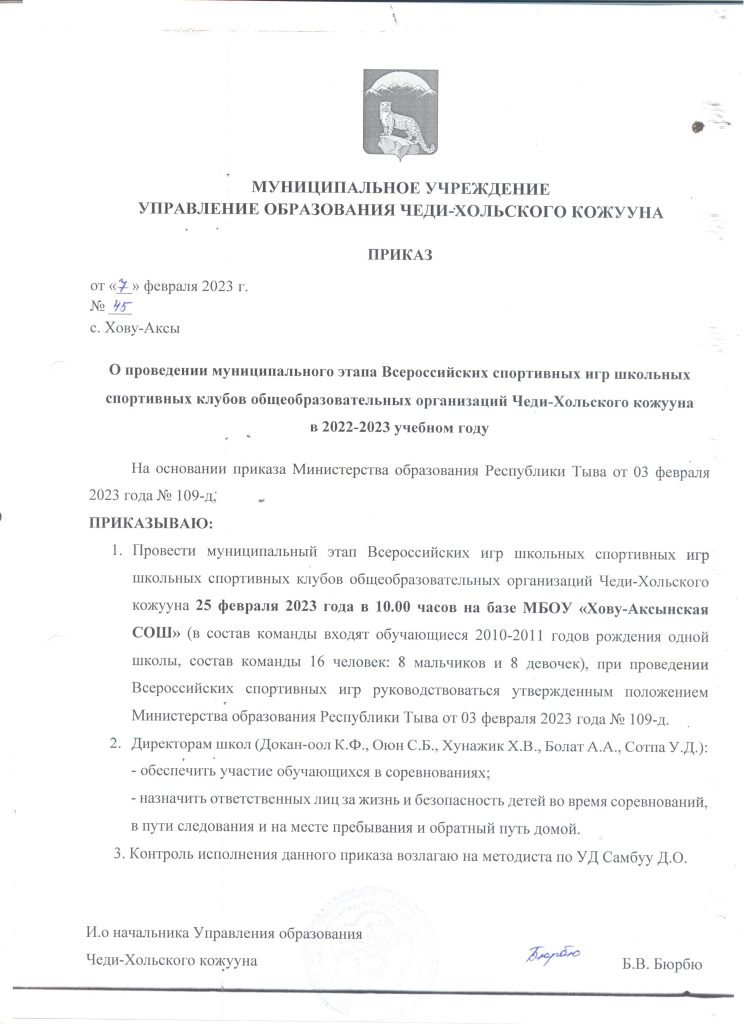 МУНИЦИПАЛЬНОЕ УЧРЕЖДЕНИЕ
УПРАВЛЕНИЕ ОБРАЗОВАНИЯ ЧЕДИ-ХОЛЬСКОГО КОЖУУНА

ПРИКАЗ

от «7» февраля 2023 г.
№ 45
с. Хову-Аксы

О проведении муниципального этапа Всероссийских спортивных игр школьных спортивных клубов общеобразовательных организаций Чеди-Хольского кожууна в 2022-2023 учебном году

На основании приказа Министерства образования Республики Тыва от 03 февраля 2023 года № 109-д,

ПРИКАЗЫВАЮ:

1. Провести муниципальный этап Всероссийских игр школьных спортивных игр школьных спортивных клубов общеобразовательных организаций Чеди-Хольского кожууна 25 февраля 2023 года в 10.00 часов на базе МБОУ «Хову-Аксынская СОШ» (в состав команды входят обучающиеся 2010-2011 годов рождения одной школы, состав команды 16 человек: 8 мальчиков и 8 девочек), при проведении Всероссийских спортивных игр руководствоваться утвержденным положением Министерства образования Республики Тыва от 03 февраля 2023 года № 109-д.
2. Директорам школ (Докан-оол К.Ф., Оюн С.Б., Хунажик Х.В., Болат А.А., Сотпа У.Д.):
- обеспечить участие обучающихся в соревнованиях;
- назначить ответственных лиц за жизнь и безопасность детей во время соревнований, в пути следования и на месте пребывания и обратный путь домой.
3. Контроль исполнения данного приказа возлагаю на методиста по УД Самбуу Д.О.

И.о начальника Управления образования
Чеди-Хольского кожууна Бюрбю Б.В. Бюрбю